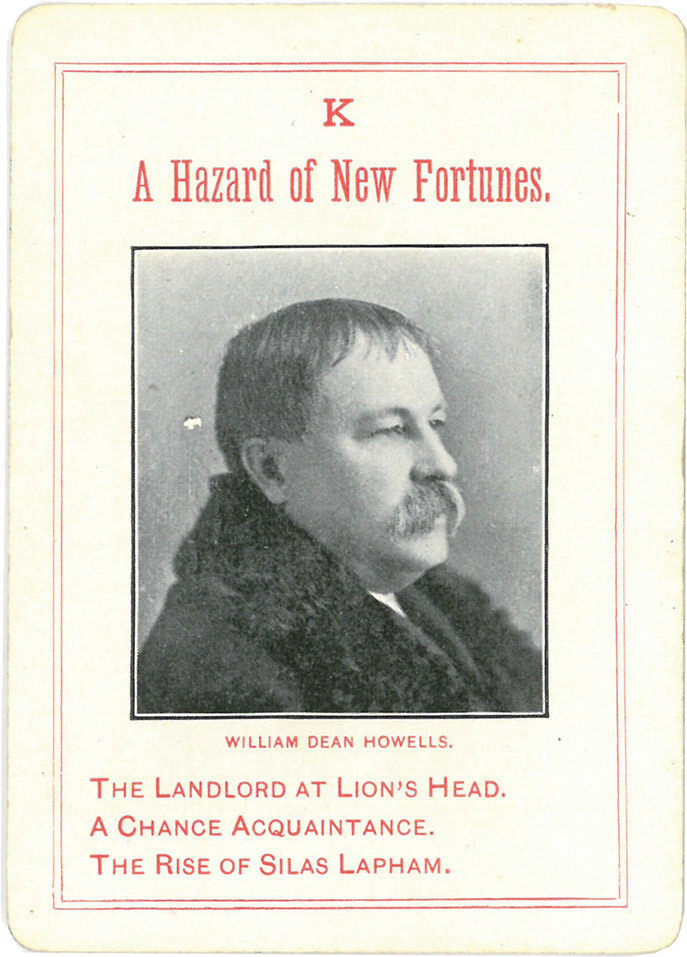 K

A Hazard of New Fortunes.

WILLIAM DEAN HOWELLS.

THE LANDLORD AT LION'S HEAD.
A CHANCE ACQUAINTANCE.
THE RISE OF SILAS LAPHAM.